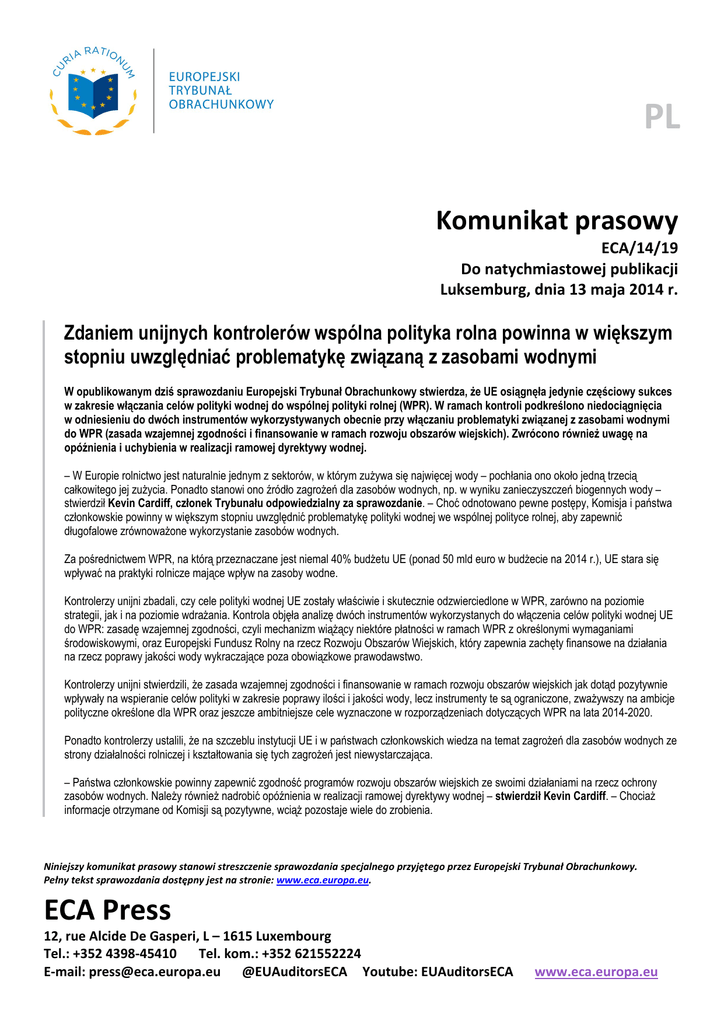 CURIA RATIONUM

EUROPEJSKI TRYBUNAŁ OBRACHUNKOWY

PL

Komunikat prasowy

ECA/14/19

Do natychmiastowej publikacji

Luksemburg, dnia 13 maja 2014 r.

Zdaniem unijnych kontrolerów wspólna polityka rolna powinna w większym stopniu uwzględniać problematykę związaną z zasobami wodnymi

W opublikowanym dziś sprawozdaniu Europejski Trybunał Obrachunkowy stwierdza, że UE osiągnęła jedynie częściowy sukces w zakresie włączania celów polityki wodnej do wspólnej polityki rolnej (WPR). W ramach kontroli podkreślono niedociągnięcia w odniesieniu do dwóch instrumentów wykorzystywanych obecnie przy włączaniu problematyki związanej z zasobami wodnymi do WPR (zasada wzajemnej zgodności i finansowanie w ramach rozwoju obszarów wiejskich). Zwrócono również uwagę na opóźnienia i uchybienia w realizacji ramowej dyrektywy wodnej.

– W Europie rolnictwo jest naturalnie jednym z sektorów, w którym zużywa się najwięcej wody – pochłania ono około jedną trzecią całkowitego jej zużycia. Ponadto stanowi ono źródło zagrożeń dla zasobów wodnych, np. w wyniku zanieczyszczeń biogennych wody – stwierdził Kevin Cardiff, członek Trybunału odpowiedzialny za sprawozdanie. – Choć odnotowano pewne postępy, Komisja i państwa członkowskie powinny w większym stopniu uwzględnić problematykę polityki wodnej we wspólnej polityce rolnej, aby zapewnić długofalowe zrównoważone wykorzystanie zasobów wodnych.

Za pośrednictwem WPR, na którą przeznaczane jest niemal 40% budżetu UE (ponad 50 mld euro w budżecie na 2014 r.), UE stara się wpływać na praktyki rolnicze mające wpływ na zasoby wodne.

Kontrolerzy unijni zbadali, czy cele polityki wodnej UE zostały właściwie i skutecznie odzwierciedlone w WPR, zarówno na poziomie strategii, jak i na poziomie wdrażania. Kontrola objęła analizę dwóch instrumentów wykorzystanych do włączenia celów polityki wodnej UE do WPR: zasadę wzajemnej zgodności, czyli mechanizm wiążący niektóre płatności w ramach WPR z określonymi wymaganiami środowiskowymi, oraz Europejski Fundusz Rolny na rzecz Rozwoju Obszarów Wiejskich, który zapewnia zachęty finansowe na działania na rzecz poprawy jakości wody wykraczające poza obowiązkowe prawodawstwo.

Kontrolerzy unijni stwierdzili, że zasada wzajemnej zgodności i finansowanie w ramach rozwoju obszarów wiejskich jak dotąd pozytywnie wpływały na wspieranie celów polityki w zakresie poprawy ilości i jakości wody, lecz instrumenty te są ograniczone, zważywszy na ambicje polityczne określone dla WPR oraz jeszcze ambitniejsze cele wyznaczone w rozporządzeniach dotyczących WPR na lata 2014-2020.

Ponadto kontrolerzy ustalili, że na szczeblu instytucji UE i w państwach członkowskich wiedza na temat zagrożeń dla zasobów wodnych ze strony działalności rolniczej i kształtowania się tych zagrożeń jest niewystarczająca.

– Państwa członkowskie powinny zapewnić zgodność programów rozwoju obszarów wiejskich ze swoimi działaniami na rzecz ochrony zasobów wodnych. Należy również nadrobić opóźnienia w realizacji ramowej dyrektywy wodnej – stwierdził Kevin Cardiff. – Chociaż informacje otrzymane od Komisji są pozytywne, wciąż pozostaje wiele do zrobienia.

Niniejszy komunikat prasowy stanowi streszczenie sprawozdania specjalnego przyjętego przez Europejski Trybunał Obrachunkowy. Pełny tekst sprawozdania dostępny jest na stronie: www.eca.europa.eu.

ECA Press

12, rue Alcide De Gasperi, L – 1615 Luxembourg

Tel.: +352 4398-45410 Tel. kom.: +352 621552224

E-mail: press@eca.europa.eu @EUAuditorsECA Youtube: EUAuditorsECA www.eca.europa.eu